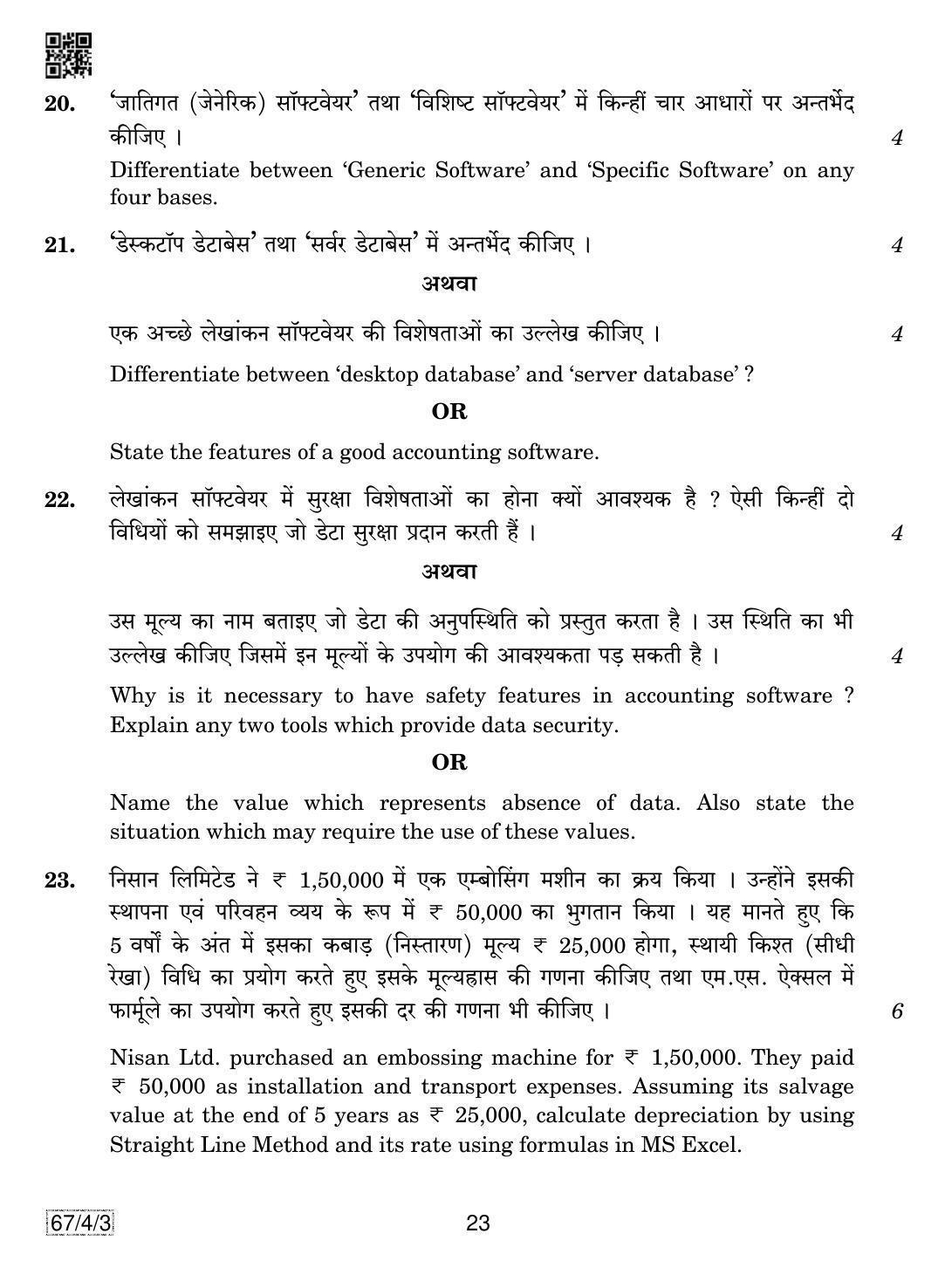 20. 'जातिगत (जेनेरिक) सॉफ्टवेयर' तथा 'विशिष्ट सॉफ्टवेयर' में किन्हीं चार आधारों पर अन्तर्भेद कीजिए । 4

Differentiate between 'Generic Software' and 'Specific Software' on any four bases.

21. 'डेस्कटॉप डेटाबेस' तथा 'सर्वर डेटाबेस' में अन्तर्भेद कीजिए । 4

अथवा

एक अच्छे लेखांकन सॉफ्टवेयर की विशेषताओं का उल्लेख कीजिए । 4

Differentiate between 'desktop database' and 'server database' ?

OR

State the features of a good accounting software.

22. लेखांकन सॉफ्टवेयर में सुरक्षा विशेषताओं का होना क्यों आवश्यक है ? ऐसी किन्हीं दो विधियों को समझाइए जो डेटा सुरक्षा प्रदान करती हैं । 4

अथवा

उस मूल्य का नाम बताइए जो डेटा की अनुपस्थिति को प्रस्तुत करता है । उस स्थिति का भी उल्लेख कीजिए जिसमें इन मूल्यों के उपयोग की आवश्यकता पड़ सकती है । 4

Why is it necessary to have safety features in accounting software ? Explain any two tools which provide data security.

OR

Name the value which represents absence of data. Also state the situation which may require the use of these values.

23. निसान लिमिटेड ने ₹ 1,50,000 में एक एम्बोसिंग मशीन का क्रय किया । उन्होंने इसकी स्थापना एवं परिवहन व्यय के रूप में ₹ 50,000 का भुगतान किया । यह मानते हुए कि 5 वर्षों के अंत में इसका कबाड़ (निस्तारण) मूल्य ₹ 25,000 होगा, स्थायी किश्त (सीधी रेखा) विधि का प्रयोग करते हुए इसके मूल्यह्रास की गणना कीजिए तथा एम.एस. ऐक्सल में फार्मूले का उपयोग करते हुए इसकी दर की गणना भी कीजिए । 6

Nisan Ltd. purchased an embossing machine for ₹ 1,50,000. They paid ₹ 50,000 as installation and transport expenses. Assuming its salvage value at the end of 5 years as ₹ 25,000, calculate depreciation by using Straight Line Method and its rate using formulas in MS Excel.

67/4/3

23